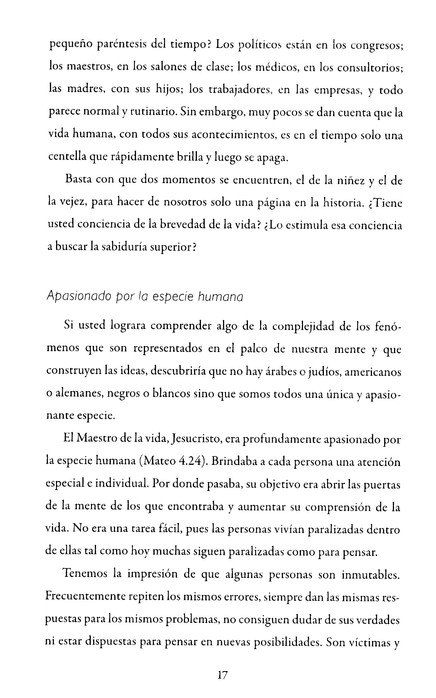 pequeño paréntesis del tiempo? Los políticos están en los congresos; los maestros, en los salones de clase; los médicos, en los consultorios; las madres, con sus hijos; los trabajadores, en las empresas, y todo parece normal y rutinario. Sin embargo, muy pocos se dan cuenta que la vida humana, con todos sus acontecimientos, es en el tiempo solo una centella que rápidamente brilla y luego se apaga.

Basta con que dos momentos se encuentren, el de la niñez y el de la vejez, para hacer de nosotros solo una página en la historia. ¿Tiene usted conciencia de la brevedad de la vida? ¿Lo estimula esa conciencia a buscar la sabiduría superior?

Apasionado por la especie humana

Si usted lograra comprender algo de la complejidad de los fenómenos que son representados en el palco de nuestra mente y que construyen las ideas, descubriría que no hay árabes o judíos, americanos o alemanes, negros o blancos sino que somos todos una única y apasionante especie.

El Maestro de la vida, Jesucristo, era profundamente apasionado por la especie humana (Mateo 4.24). Brindaba a cada persona una atención especial e individual. Por donde pasaba, su objetivo era abrir las puertas de la mente de los que encontraba y aumentar su comprensión de la vida. No era una tarea fácil, pues las personas vivían paralizadas dentro de ellas tal como hoy muchas siguen paralizadas como para pensar.

Tenemos la impresión de que algunas personas son inmutables. Frecuentemente repiten los mismos errores, siempre dan las mismas respuestas para los mismos problemas, no consiguen dudar de sus verdades ni estar dispuestas para pensar en nuevas posibilidades. Son víctimas y

17